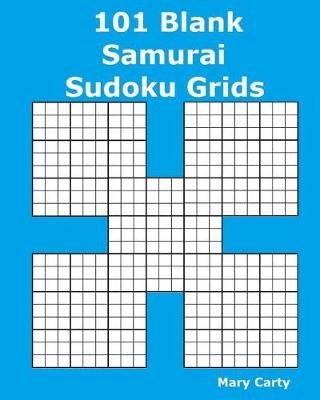 101 Blank
Samurai
Sudoku Grids

Mary Carty